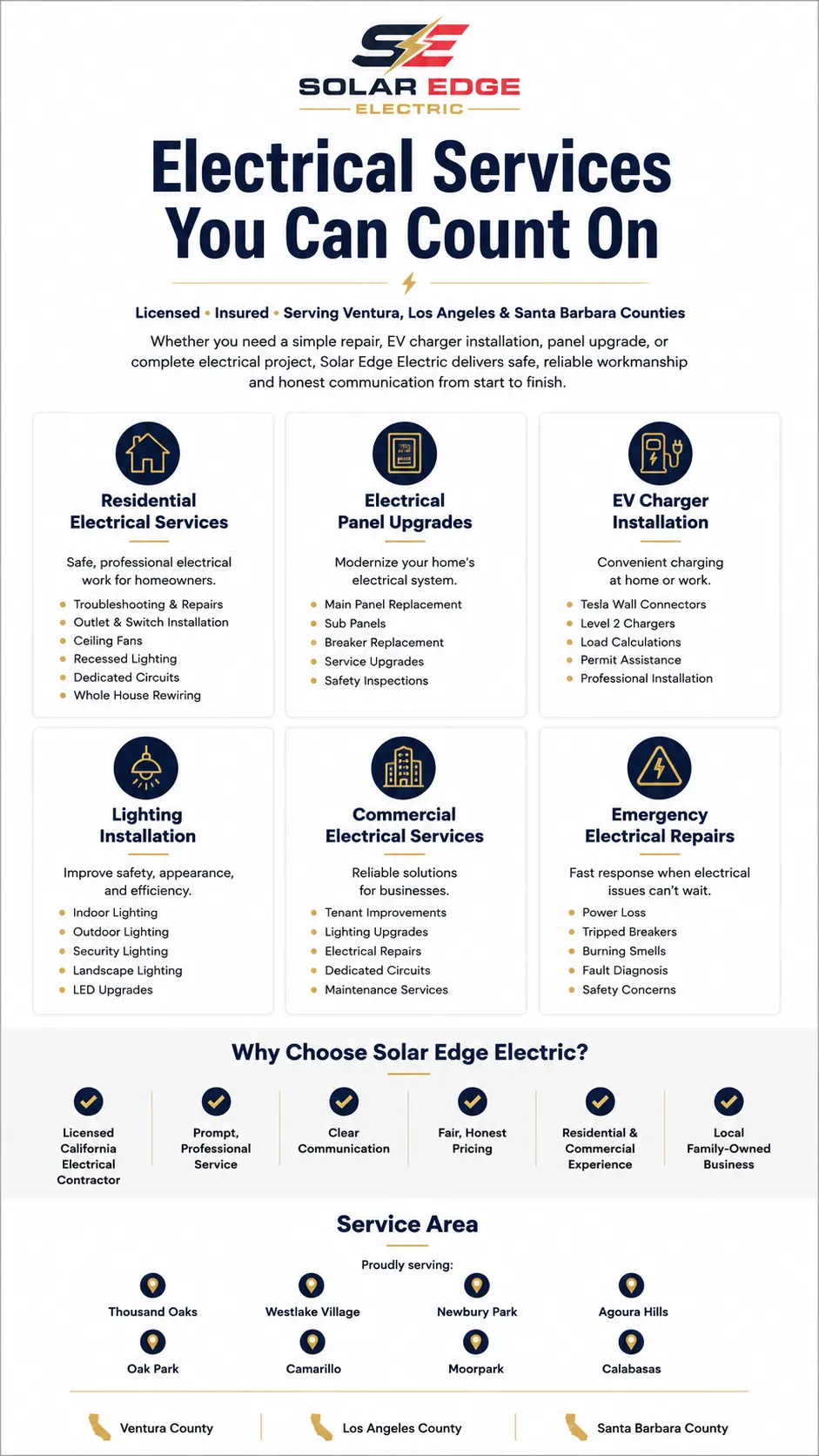 SE
SOLAR EDGE
ELECTRIC

Electrical Services You Can Count On

Licensed • Insured • Serving Ventura, Los Angeles & Santa Barbara Counties

Whether you need a simple repair, EV charger installation, panel upgrade, or complete electrical project, Solar Edge Electric delivers safe, reliable workmanship and honest communication from start to finish.

Residential Electrical Services

Safe, professional electrical work for homeowners.

• Troubleshooting & Repairs
• Outlet & Switch Installation
• Ceiling Fans
• Recessed Lighting
• Dedicated Circuits
• Whole House Rewiring

Electrical Panel Upgrades

Modernize your home's electrical system.

• Main Panel Replacement
• Sub Panels
• Breaker Replacement
• Service Upgrades
• Safety Inspections

EV Charger Installation

Convenient charging at home or work.

• Tesla Wall Connectors
• Level 2 Chargers
• Load Calculations
• Permit Assistance
• Professional Installation

Lighting Installation

Improve safety, appearance, and efficiency.

• Indoor Lighting
• Outdoor Lighting
• Security Lighting
• Landscape Lighting
• LED Upgrades

Commercial Electrical Services

Reliable solutions for businesses.

• Tenant Improvements
• Lighting Upgrades
• Electrical Repairs
• Dedicated Circuits
• Maintenance Services

Emergency Electrical Repairs

Fast response when electrical issues can't wait.

• Power Loss
• Tripped Breakers
• Burning Smells
• Fault Diagnosis
• Safety Concerns

Why Choose Solar Edge Electric?

Licensed California Electrical Contractor

Prompt, Professional Service

Clear Communication

Fair, Honest Pricing

Residential & Commercial Experience

Local Family-Owned Business

Service Area

Proudly serving:

Thousand Oaks
Westlake Village
Newbury Park
Agoura Hills
Oak Park
Camarillo
Moorpark
Calabasas

Ventura County
Los Angeles County
Santa Barbara County